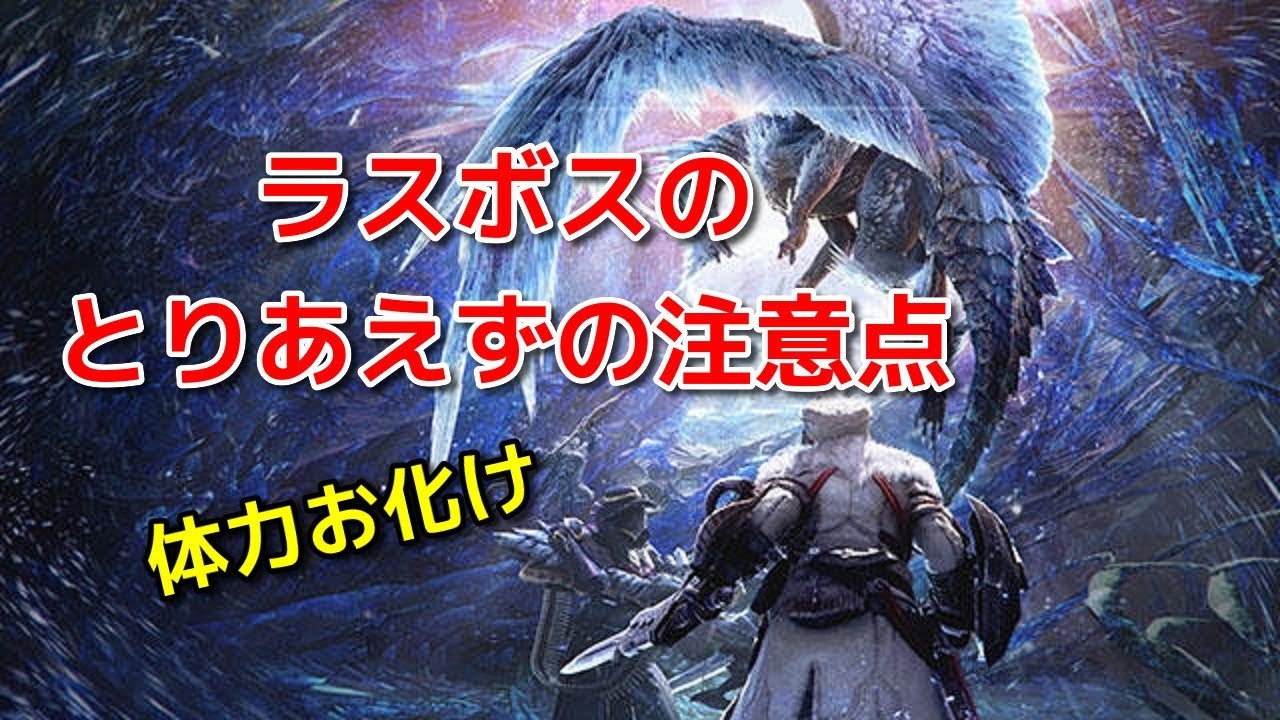 ラスボスの
とりあえずの注意点

体力お化け